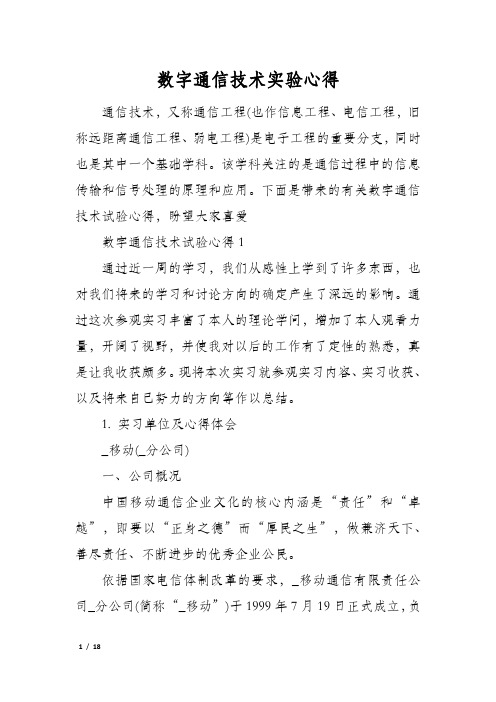 数字通信技术实验心得

通信技术，又称通信工程(也作信息工程、电信工程，旧称远距离通信工程、弱电工程)是电子工程的重要分支，同时也是其中一个基础学科。该学科关注的是通信过程中的信息传输和信号处理的原理和应用。下面是带来的有关数字通信技术试验心得，盼望大家喜爱

数字通信技术试验心得 1

通过近一周的学习，我们从感性上学到了许多东西，也对我们将来的学习和讨论方向的确定产生了深远的影响。通过这次参观实习丰富了本人的理论学问，增加了本人观看力量，开阔了视野，并使我对以后的工作有了定性的熟悉，真是让我收获颇多。现将本次实习就参观实习内容、实习收获、以及将来自己努力的方向等作以总结。

1. 实习单位及心得体会

_移动(_分公司)

一、公司概况

中国移动通信企业文化的核心内涵是“责任”和“卓越”，即要以“正身之德”而“厚民之生”，做兼济天下、善尽责任、不断进步的优秀企业公民。

依据国家电信体制改革的要求，_移动通信有限责任公司_分公司(简称“_移动”)于 1999 年 7 月 19 日正式成立，负

1 / 18